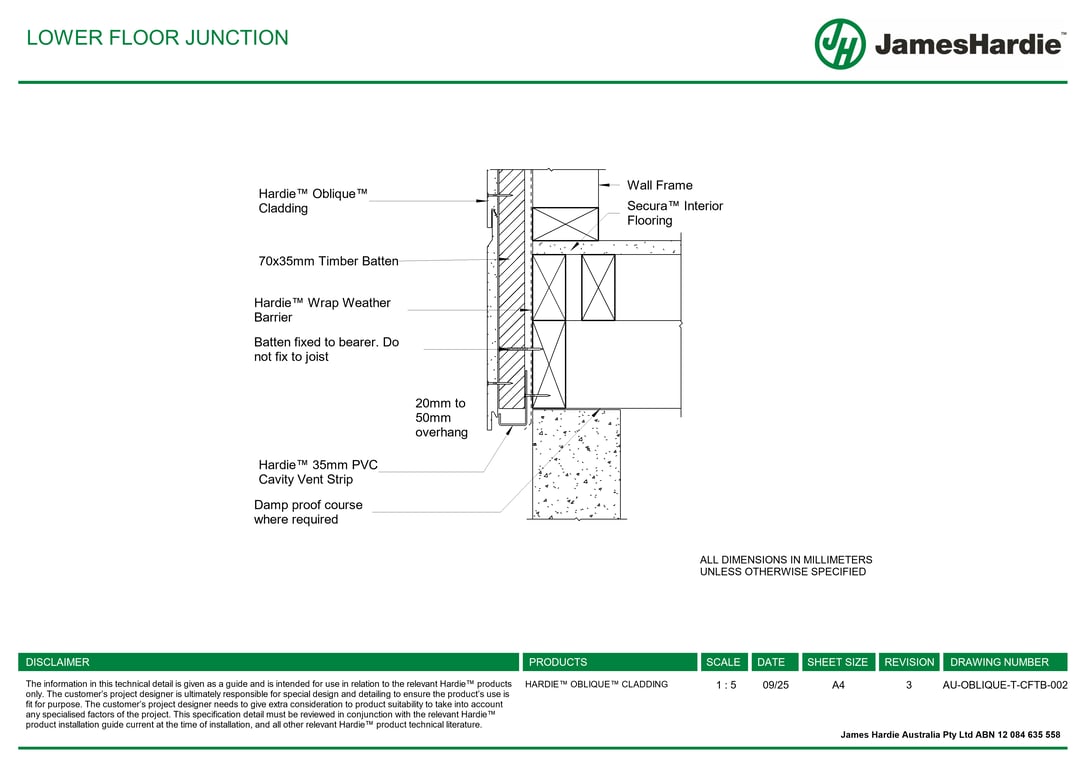 LOWER FLOOR JUNCTION

JH JamesHardie™

Hardie™ Oblique™ Cladding

70x35mm Timber Batten

Hardie™ Wrap Weather Barrier

Batten fixed to bearer. Do not fix to joist

20mm to 50mm overhang

Hardie™ 35mm PVC Cavity Vent Strip

Damp proof course where required

Wall Frame

Secura™ Interior Flooring

ALL DIMENSIONS IN MILLIMETERS UNLESS OTHERWISE SPECIFIED

| DISCLAIMER | PRODUCTS | SCALE | DATE | SHEET SIZE | REVISION | DRAWING NUMBER |
|---|---|---|---|---|---|---|
| The information in this technical detail is given as a guide and is intended for use in relation to the relevant Hardie™ products only. The customer's project designer is ultimately responsible for special design and detailing to ensure the product's use is fit for purpose. The customer's project designer needs to give extra consideration to product suitability to take into account any specialised factors of the project. This specification detail must be reviewed in conjunction with the relevant Hardie™ product installation guide current at the time of installation, and all other relevant Hardie™ product technical literature. | HARDIE™ OBLIQUE™ CLADDING | 1 : 5 | 09/25 | A4 | 3 | AU-OBLIQUE-T-CFTB-002 |

James Hardie Australia Pty Ltd ABN 12 084 635 558